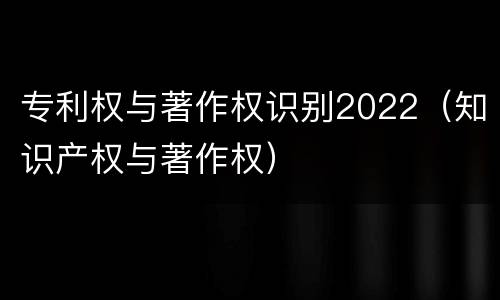 专利权与著作权识别2022（知识产权与著作权）